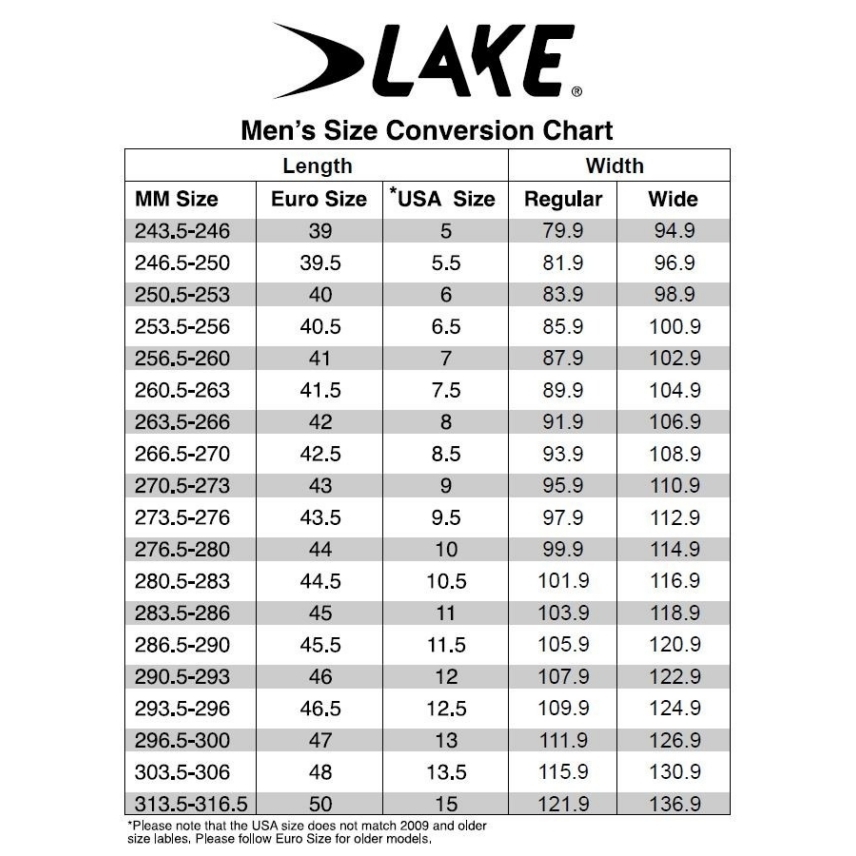 LAKE®

Men's Size Conversion Chart

| Length | | | Width | |
|---|---|---|---|---|
| MM Size | Euro Size | *USA Size | Regular | Wide |
| 243.5-246 | 39 | 5 | 79.9 | 94.9 |
| 246.5-250 | 39.5 | 5.5 | 81.9 | 96.9 |
| 250.5-253 | 40 | 6 | 83.9 | 98.9 |
| 253.5-256 | 40.5 | 6.5 | 85.9 | 100.9 |
| 256.5-260 | 41 | 7 | 87.9 | 102.9 |
| 260.5-263 | 41.5 | 7.5 | 89.9 | 104.9 |
| 263.5-266 | 42 | 8 | 91.9 | 106.9 |
| 266.5-270 | 42.5 | 8.5 | 93.9 | 108.9 |
| 270.5-273 | 43 | 9 | 95.9 | 110.9 |
| 273.5-276 | 43.5 | 9.5 | 97.9 | 112.9 |
| 276.5-280 | 44 | 10 | 99.9 | 114.9 |
| 280.5-283 | 44.5 | 10.5 | 101.9 | 116.9 |
| 283.5-286 | 45 | 11 | 103.9 | 118.9 |
| 286.5-290 | 45.5 | 11.5 | 105.9 | 120.9 |
| 290.5-293 | 46 | 12 | 107.9 | 122.9 |
| 293.5-296 | 46.5 | 12.5 | 109.9 | 124.9 |
| 296.5-300 | 47 | 13 | 111.9 | 126.9 |
| 303.5-306 | 48 | 13.5 | 115.9 | 130.9 |
| 313.5-316.5 | 50 | 15 | 121.9 | 136.9 |

*Please note that the USA size does not match 2009 and older size lables. Please follow Euro Size for older models.